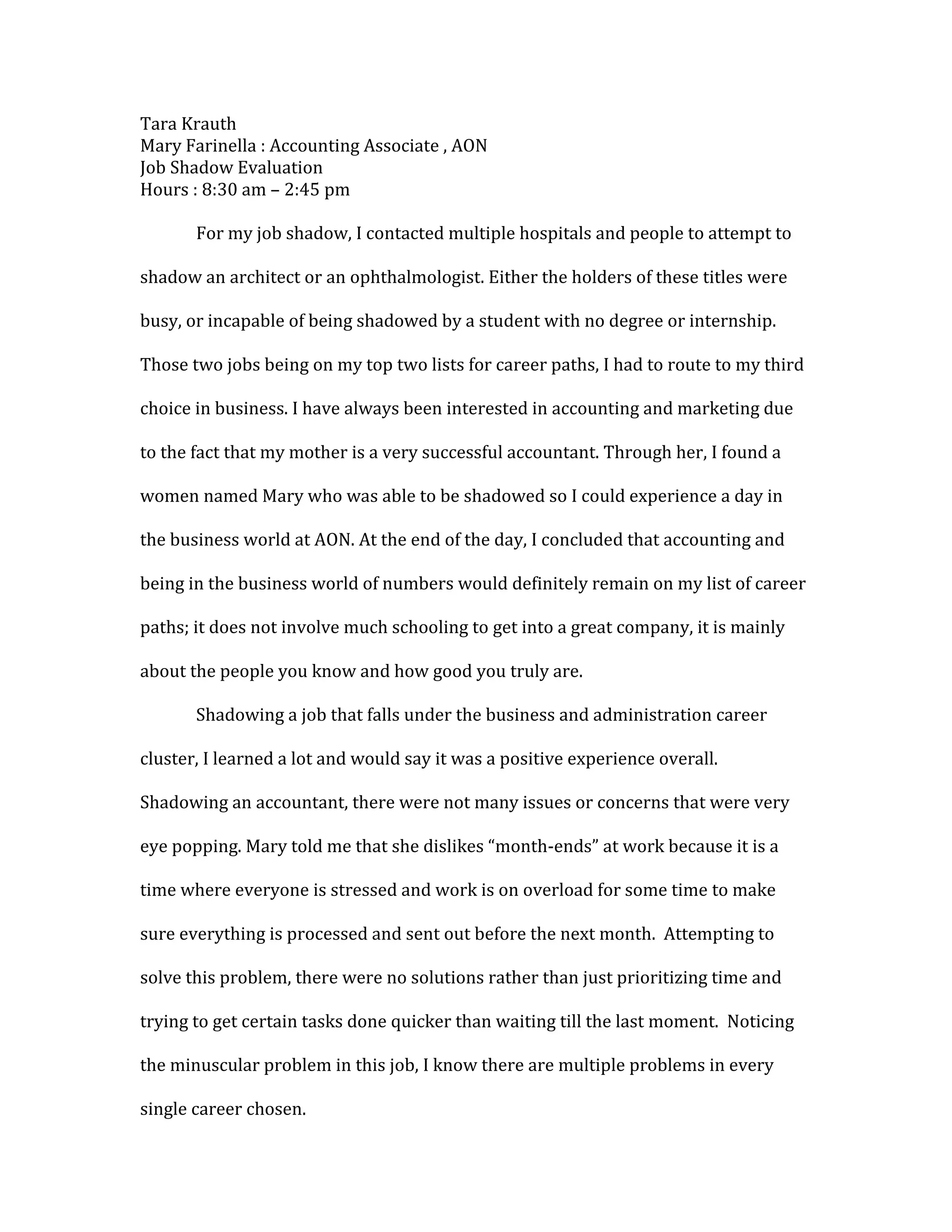 Tara Krauth
Mary Farinella : Accounting Associate , AON
Job Shadow Evaluation
Hours : 8:30 am – 2:45 pm

For my job shadow, I contacted multiple hospitals and people to attempt to shadow an architect or an ophthalmologist. Either the holders of these titles were busy, or incapable of being shadowed by a student with no degree or internship. Those two jobs being on my top two lists for career paths, I had to route to my third choice in business. I have always been interested in accounting and marketing due to the fact that my mother is a very successful accountant. Through her, I found a women named Mary who was able to be shadowed so I could experience a day in the business world at AON. At the end of the day, I concluded that accounting and being in the business world of numbers would definitely remain on my list of career paths; it does not involve much schooling to get into a great company, it is mainly about the people you know and how good you truly are.

Shadowing a job that falls under the business and administration career cluster, I learned a lot and would say it was a positive experience overall. Shadowing an accountant, there were not many issues or concerns that were very eye popping. Mary told me that she dislikes “month-ends” at work because it is a time where everyone is stressed and work is on overload for some time to make sure everything is processed and sent out before the next month. Attempting to solve this problem, there were no solutions rather than just prioritizing time and trying to get certain tasks done quicker than waiting till the last moment. Noticing the minuscular problem in this job, I know there are multiple problems in every single career chosen.